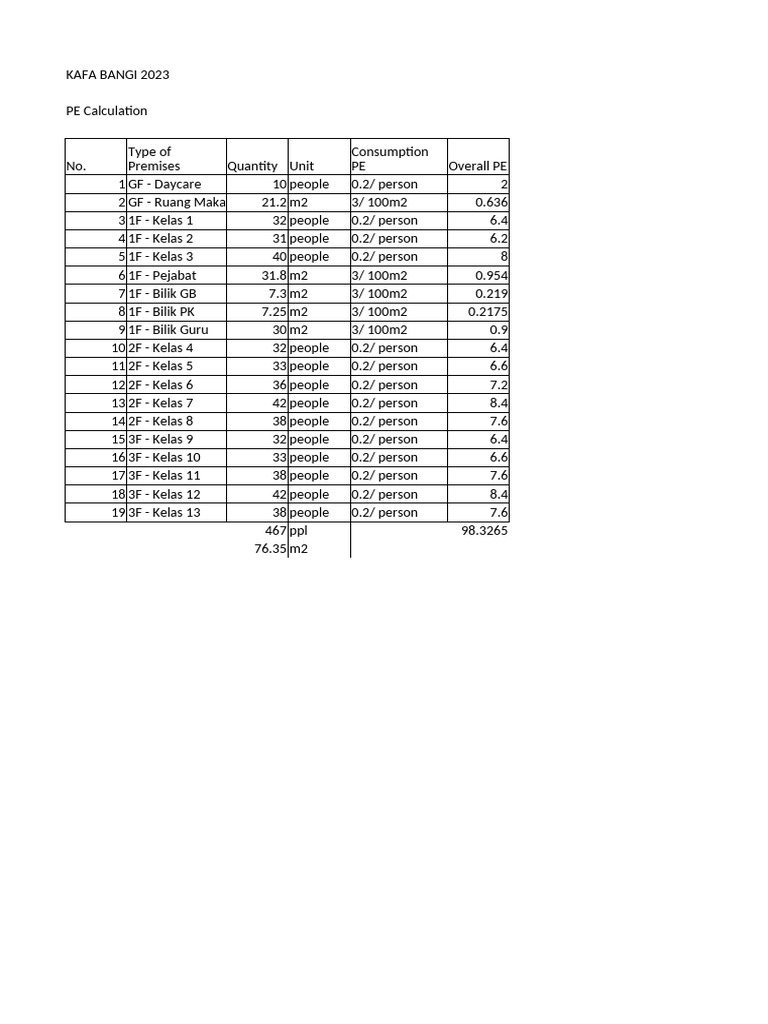 KAFA BANGI 2023

PE Calculation

| No. | Type of Premises | Quantity | Unit | Consumption PE | Overall PE |
|---|---|---|---|---|---|
| 1 | GF - Daycare | 10 | people | 0.2/ person | 2 |
| 2 | GF - Ruang Maka | 21.2 | m2 | 3/ 100m2 | 0.636 |
| 3 | 1F - Kelas 1 | 32 | people | 0.2/ person | 6.4 |
| 4 | 1F - Kelas 2 | 31 | people | 0.2/ person | 6.2 |
| 5 | 1F - Kelas 3 | 40 | people | 0.2/ person | 8 |
| 6 | 1F - Pejabat | 31.8 | m2 | 3/ 100m2 | 0.954 |
| 7 | 1F - Bilik GB | 7.3 | m2 | 3/ 100m2 | 0.219 |
| 8 | 1F - Bilik PK | 7.25 | m2 | 3/ 100m2 | 0.2175 |
| 9 | 1F - Bilik Guru | 30 | m2 | 3/ 100m2 | 0.9 |
| 10 | 2F - Kelas 4 | 32 | people | 0.2/ person | 6.4 |
| 11 | 2F - Kelas 5 | 33 | people | 0.2/ person | 6.6 |
| 12 | 2F - Kelas 6 | 36 | people | 0.2/ person | 7.2 |
| 13 | 2F - Kelas 7 | 42 | people | 0.2/ person | 8.4 |
| 14 | 2F - Kelas 8 | 38 | people | 0.2/ person | 7.6 |
| 15 | 3F - Kelas 9 | 32 | people | 0.2/ person | 6.4 |
| 16 | 3F - Kelas 10 | 33 | people | 0.2/ person | 6.6 |
| 17 | 3F - Kelas 11 | 38 | people | 0.2/ person | 7.6 |
| 18 | 3F - Kelas 12 | 42 | people | 0.2/ person | 8.4 |
| 19 | 3F - Kelas 13 | 38 | people | 0.2/ person | 7.6 |
|  |  | 467 | ppl |  | 98.3265 |
|  |  | 76.35 | m2 |  |  |